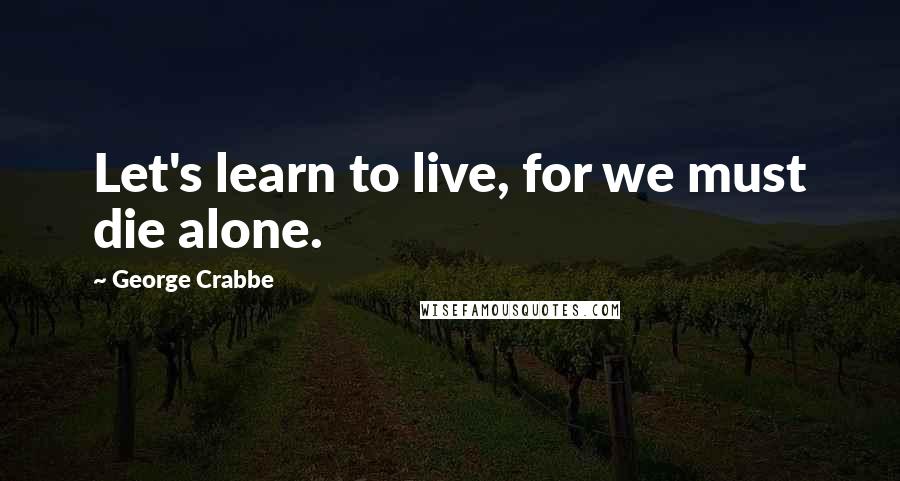 Let's learn to live, for we must die alone.

~ George Crabbe

WISEFAMOUSQUOTES.COM